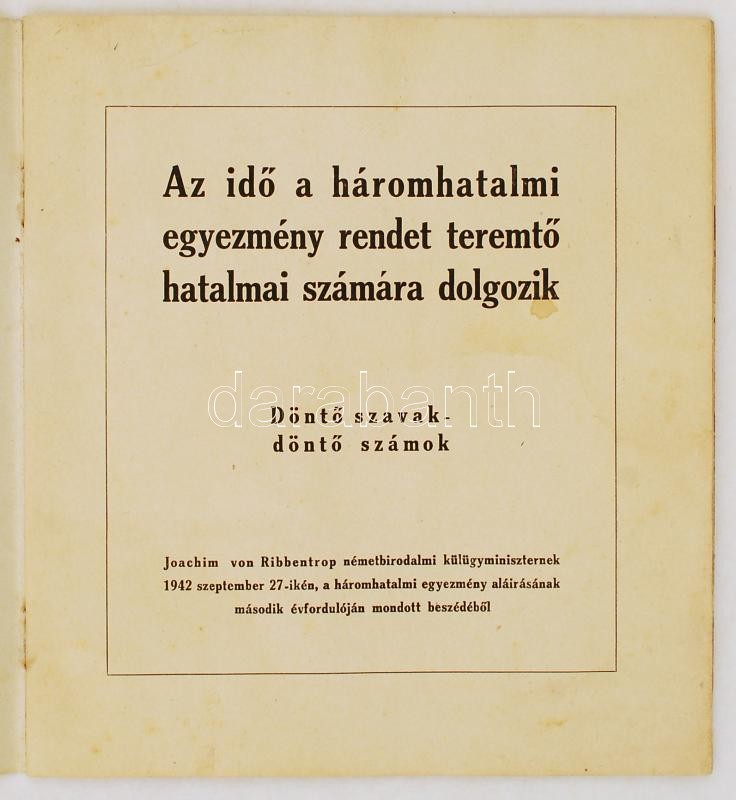 Az idő a háromhatalmi egyezmény rendet teremtő hatalmai számára dolgozik

Döntő szavak-
döntő számok

Joachim von Ribbentrop németbirodalmi külügyminiszternek 1942 szeptember 27-ikén, a háromhatalmi egyezmény aláírásának második évfordulóján mondott beszédéből

darabanth